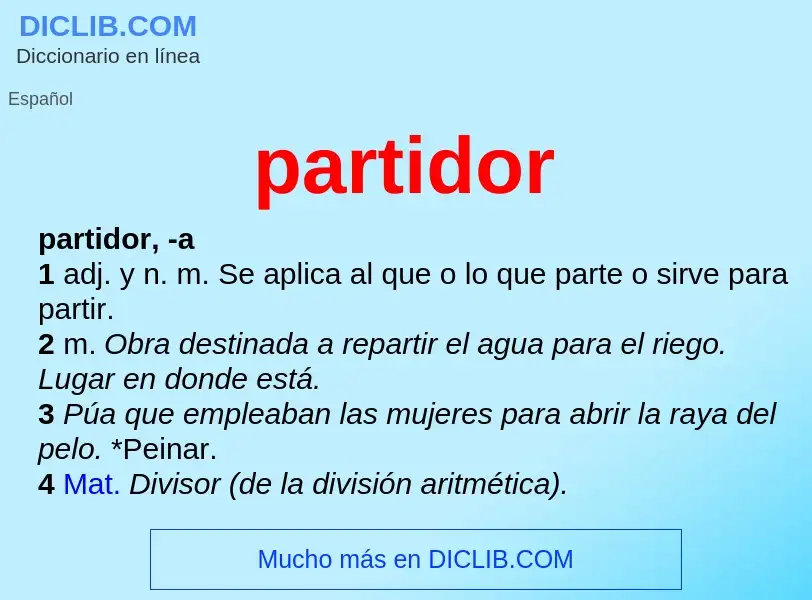 DICLIB.COM
Diccionario en línea

Español

partidor

partidor, -a
1 adj. y n. m. Se aplica al que o lo que parte o sirve para partir.
2 m. Obra destinada a repartir el agua para el riego. Lugar en donde está.
3 Púa que empleaban las mujeres para abrir la raya del pelo. *Peinar.
4 Mat. Divisor (de la división aritmética).

Mucho más en DICLIB.COM